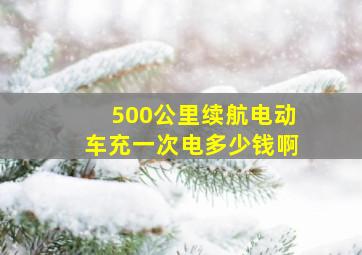 500公里续航电动车充一次电多少钱啊